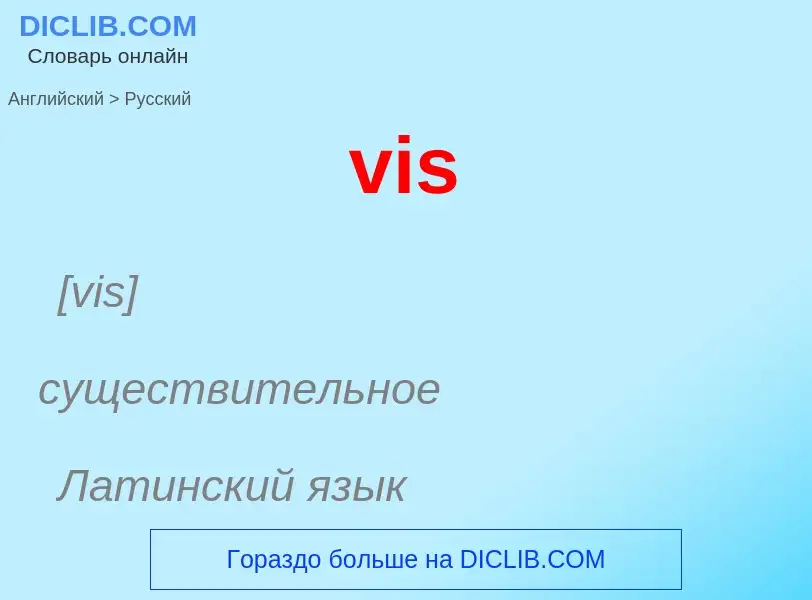 DICLIB.COM
Словарь онлайн

Английский > Русский

vis

[vis]

существительное

Латинский язык

Гораздо больше на DICLIB.COM